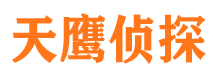 天鹰侦探